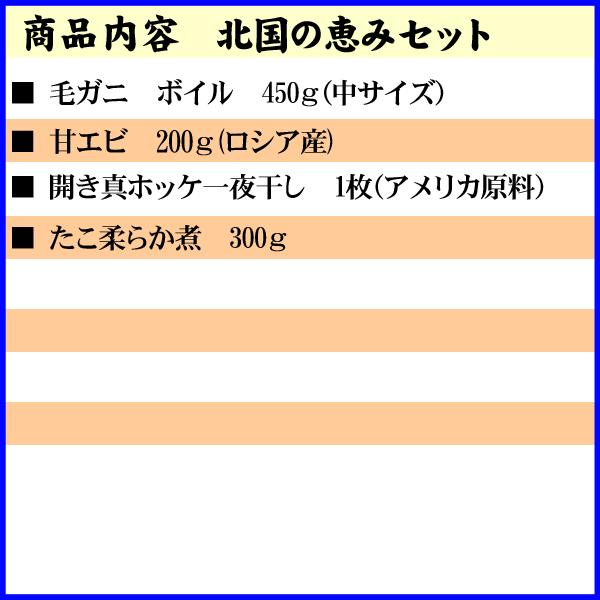 商品内容　北国の恵みセット

■ 毛ガニ　ボイル　450g(中サイズ)

■ 甘エビ　200g(ロシア産)

■ 開き真ホッケ一夜干し　1枚(アメリカ原料)

■ たこ柔らか煮　300g